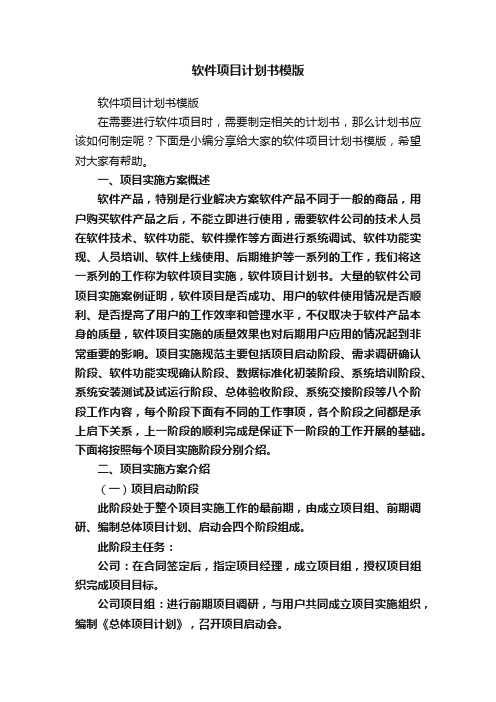 软件项目计划书模版

软件项目计划书模版

在需要进行软件项目时，需要制定相关的计划书，那么计划书应该如何制定呢？下面是小编分享给大家的软件项目计划书模版，希望对大家有帮助。

一、项目实施方案概述

软件产品，特别是行业解决方案软件产品不同于一般的商品，用户购买软件产品之后，不能立即进行使用，需要软件公司的技术人员在软件技术、软件功能、软件操作等方面进行系统调试、软件功能实现、人员培训、软件上线使用、后期维护等一系列的工作，我们将这一系列的工作称为软件项目实施，软件项目计划书。大量的软件公司项目实施案例证明，软件项目是否成功、用户的软件使用情况是否顺利、是否提高了用户的工作效率和管理水平，不仅取决于软件产品本身的质量，软件项目实施的质量效果也对后期用户应用的情况起到非常重要的影响。项目实施规范主要包括项目启动阶段、需求调研确认阶段、软件功能实现确认阶段、数据标准化初装阶段、系统培训阶段、系统安装测试及试运行阶段、总体验收阶段、系统交接阶段等八个阶段工作内容，每个阶段下面有不同的工作事项，各个阶段之间都是承上启下关系，上一阶段的顺利完成是保证下一阶段的工作开展的基础。下面将按照每个项目实施阶段分别介绍。

二、项目实施方案介绍

（一）项目启动阶段

此阶段处于整个项目实施工作的最前期，由成立项目组、前期调研、编制总体项目计划、启动会四个阶段组成。

此阶段主任务：

公司：在合同签定后，指定项目经理，成立项目组，授权项目组织完成项目目标。

公司项目组：进行前期项目调研，与用户共同成立项目实施组织，编制《总体项目计划》，召开项目启动会。